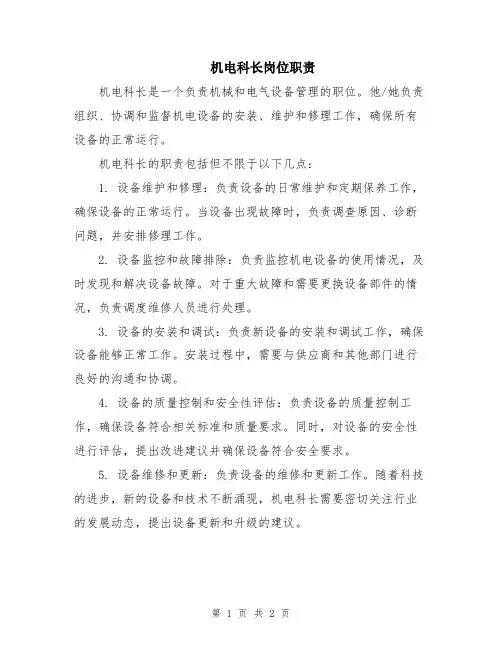 机电科长岗位职责

机电科长是一个负责机械和电气设备管理的职位。他/她负责组织、协调和监督机电设备的安装、维护和修理工作，确保所有设备的正常运行。

机电科长的职责包括但不限于以下几点：

1. 设备维护和修理：负责设备的日常维护和定期保养工作，确保设备的正常运行。当设备出现故障时，负责调查原因、诊断问题，并安排修理工作。

2. 设备监控和故障排除：负责监控机电设备的使用情况，及时发现和解决设备故障。对于重大故障和需要更换设备部件的情况，负责调度维修人员进行处理。

3. 设备的安装和调试：负责新设备的安装和调试工作，确保设备能够正常工作。安装过程中，需要与供应商和其他部门进行良好的沟通和协调。

4. 设备的质量控制和安全性评估：负责设备的质量控制工作，确保设备符合相关标准和质量要求。同时，对设备的安全性进行评估，提出改进建议并确保设备符合安全要求。

5. 设备维修和更新：负责设备的维修和更新工作。随着科技的进步，新的设备和技术不断涌现，机电科长需要密切关注行业的发展动态，提出设备更新和升级的建议。

第 1 页 共 2 页